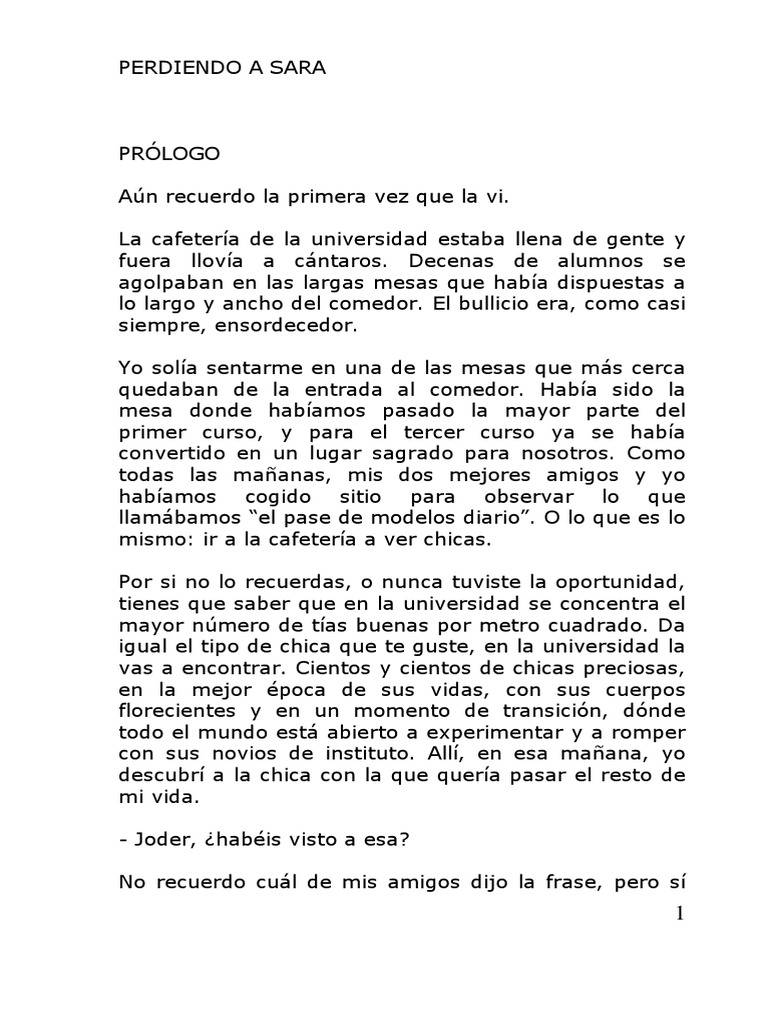 PERDIENDO A SARA

PRÓLOGO

Aún recuerdo la primera vez que la vi.

La cafetería de la universidad estaba llena de gente y fuera llovía a cántaros. Decenas de alumnos se agolpaban en las largas mesas que había dispuestas a lo largo y ancho del comedor. El bullicio era, como casi siempre, ensordecedor.

Yo solía sentarme en una de las mesas que más cerca quedaban de la entrada al comedor. Había sido la mesa donde habíamos pasado la mayor parte del primer curso, y para el tercer curso ya se había convertido en un lugar sagrado para nosotros. Como todas las mañanas, mis dos mejores amigos y yo habíamos cogido sitio para observar lo que llamábamos “el pase de modelos diario”. O lo que es lo mismo: ir a la cafetería a ver chicas.

Por si no lo recuerdas, o nunca tuviste la oportunidad, tienes que saber que en la universidad se concentra el mayor número de tías buenas por metro cuadrado. Da igual el tipo de chica que te guste, en la universidad la vas a encontrar. Cientos y cientos de chicas preciosas, en la mejor época de sus vidas, con sus cuerpos florecientes y en un momento de transición, dónde todo el mundo está abierto a experimentar y a romper con sus novios de instituto. Allí, en esa mañana, yo descubrí a la chica con la que quería pasar el resto de mi vida.

- Joder, ¿habéis visto a esa?

No recuerdo cuál de mis amigos dijo la frase, pero sí

1